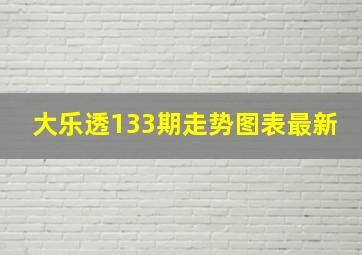 大乐透133期走势图表最新